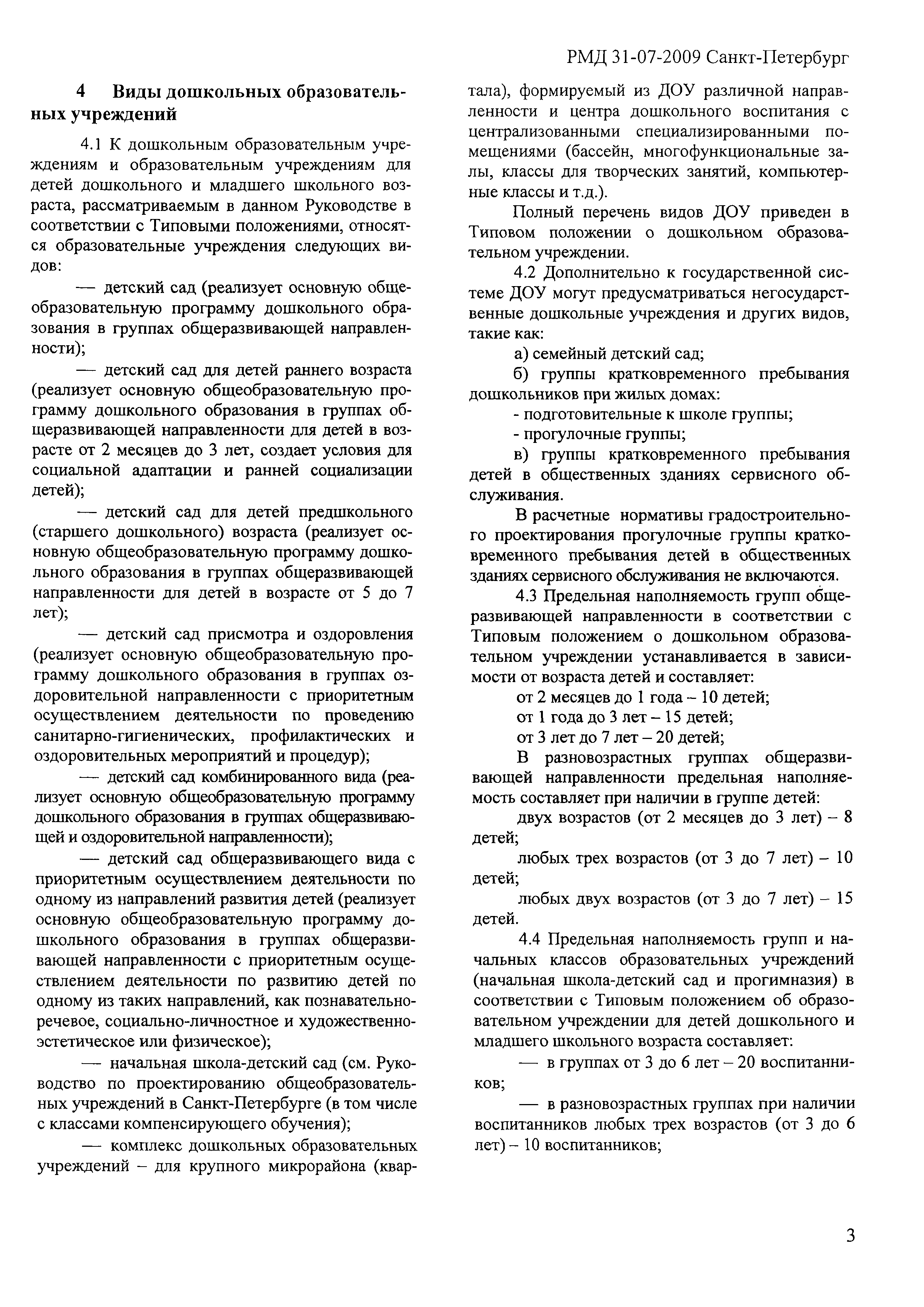 РМД 31-07-2009 Санкт-Петербург

4 Виды дошкольных образовательных учреждений

4.1 К дошкольным образовательным учреждениям и образовательным учреждениям для детей дошкольного и младшего школьного возраста, рассматриваемым в данном Руководстве в соответствии с Типовыми положениями, относятся образовательные учреждения следующих видов:

— детский сад (реализует основную общеобразовательную программу дошкольного образования в группах общеразвивающей направленности);

— детский сад для детей раннего возраста (реализует основную общеобразовательную программу дошкольного образования в группах общеразвивающей направленности для детей в возрасте от 2 месяцев до 3 лет, создает условия для социальной адаптации и ранней социализации детей);

— детский сад для детей предшкольного (старшего дошкольного) возраста (реализует основную общеобразовательную программу дошкольного образования в группах общеразвивающей направленности для детей в возрасте от 5 до 7 лет);

— детский сад присмотра и оздоровления (реализует основную общеобразовательную программу дошкольного образования в группах оздоровительной направленности с приоритетным осуществлением деятельности по проведению санитарно-гигиенических, профилактических и оздоровительных мероприятий и процедур);

— детский сад комбинированного вида (реализует основную общеобразовательную программу дошкольного образования в группах общеразвивающей и оздоровительной направленности);

— детский сад общеразвивающего вида с приоритетным осуществлением деятельности по одному из направлений развития детей (реализует основную общеобразовательную программу дошкольного образования в группах общеразвивающей направленности с приоритетным осуществлением деятельности по развитию детей по одному из таких направлений, как познавательно-речевое, социально-личностное и художественно-эстетическое или физическое);

— начальная школа-детский сад (см. Руководство по проектированию общеобразовательных учреждений в Санкт-Петербурге (в том числе с классами компенсирующего обучения);

— комплекс дошкольных образовательных учреждений – для крупного микрорайона (квартала), формируемый из ДОУ различной направленности и центра дошкольного воспитания с централизованными специализированными помещениями (бассейн, многофункциональные залы, классы для творческих занятий, компьютерные классы и т.д.).

Полный перечень видов ДОУ приведен в Типовом положении о дошкольном образовательном учреждении.

4.2 Дополнительно к государственной системе ДОУ могут предусматриваться негосударственные дошкольные учреждения и других видов, такие как:

а) семейный детский сад;

б) группы кратковременного пребывания дошкольников при жилых домах:

- подготовительные к школе группы;

- прогулочные группы;

в) группы кратковременного пребывания детей в общественных зданиях сервисного обслуживания.

В расчетные нормативы градостроительного проектирования прогулочные группы кратковременного пребывания детей в общественных зданиях сервисного обслуживания не включаются.

4.3 Предельная наполняемость групп общеразвивающей направленности в соответствии с Типовым положением о дошкольном образовательном учреждении устанавливается в зависимости от возраста детей и составляет:

от 2 месяцев до 1 года – 10 детей;

от 1 года до 3 лет – 15 детей;

от 3 лет до 7 лет – 20 детей;

В разновозрастных группах общеразвивающей направленности предельная наполняемость составляет при наличии в группе детей:

двух возрастов (от 2 месяцев до 3 лет) – 8 детей;

любых трех возрастов (от 3 до 7 лет) – 10 детей;

любых двух возрастов (от 3 до 7 лет) – 15 детей.

4.4 Предельная наполняемость групп и начальных классов образовательных учреждений (начальная школа-детский сад и прогимназия) в соответствии с Типовым положением об образовательном учреждении для детей дошкольного и младшего школьного возраста составляет:

— в группах от 3 до 6 лет – 20 воспитанников;

— в разновозрастных группах при наличии воспитанников любых трех возрастов (от 3 до 6 лет) – 10 воспитанников;

3